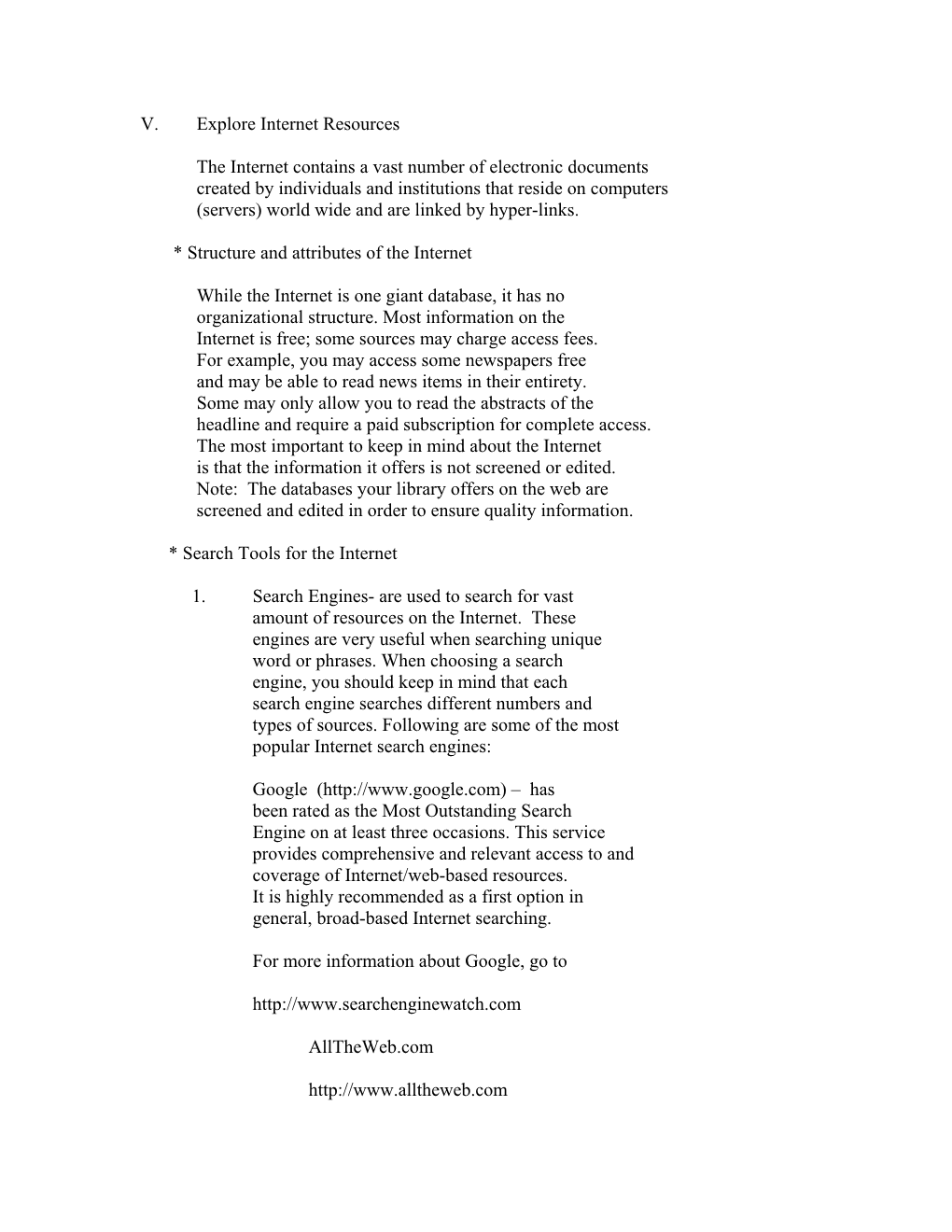 V. Explore Internet Resources

The Internet contains a vast number of electronic documents created by individuals and institutions that reside on computers (servers) world wide and are linked by hyper-links.

* Structure and attributes of the Internet

While the Internet is one giant database, it has no organizational structure. Most information on the Internet is free; some sources may charge access fees. For example, you may access some newspapers free and may be able to read news items in their entirety. Some may only allow you to read the abstracts of the headline and require a paid subscription for complete access. The most important to keep in mind about the Internet is that the information it offers is not screened or edited. Note: The databases your library offers on the web are screened and edited in order to ensure quality information.

* Search Tools for the Internet

1. Search Engines- are used to search for vast amount of resources on the Internet. These engines are very useful when searching unique word or phrases. When choosing a search engine, you should keep in mind that each search engine searches different numbers and types of sources. Following are some of the most popular Internet search engines:

Google (http://www.google.com) – has been rated as the Most Outstanding Search Engine on at least three occasions. This service provides comprehensive and relevant access to and coverage of Internet/web-based resources. It is highly recommended as a first option in general, broad-based Internet searching.

For more information about Google, go to

http://www.searchenginewatch.com

AllTheWeb.com

http://www.alltheweb.com